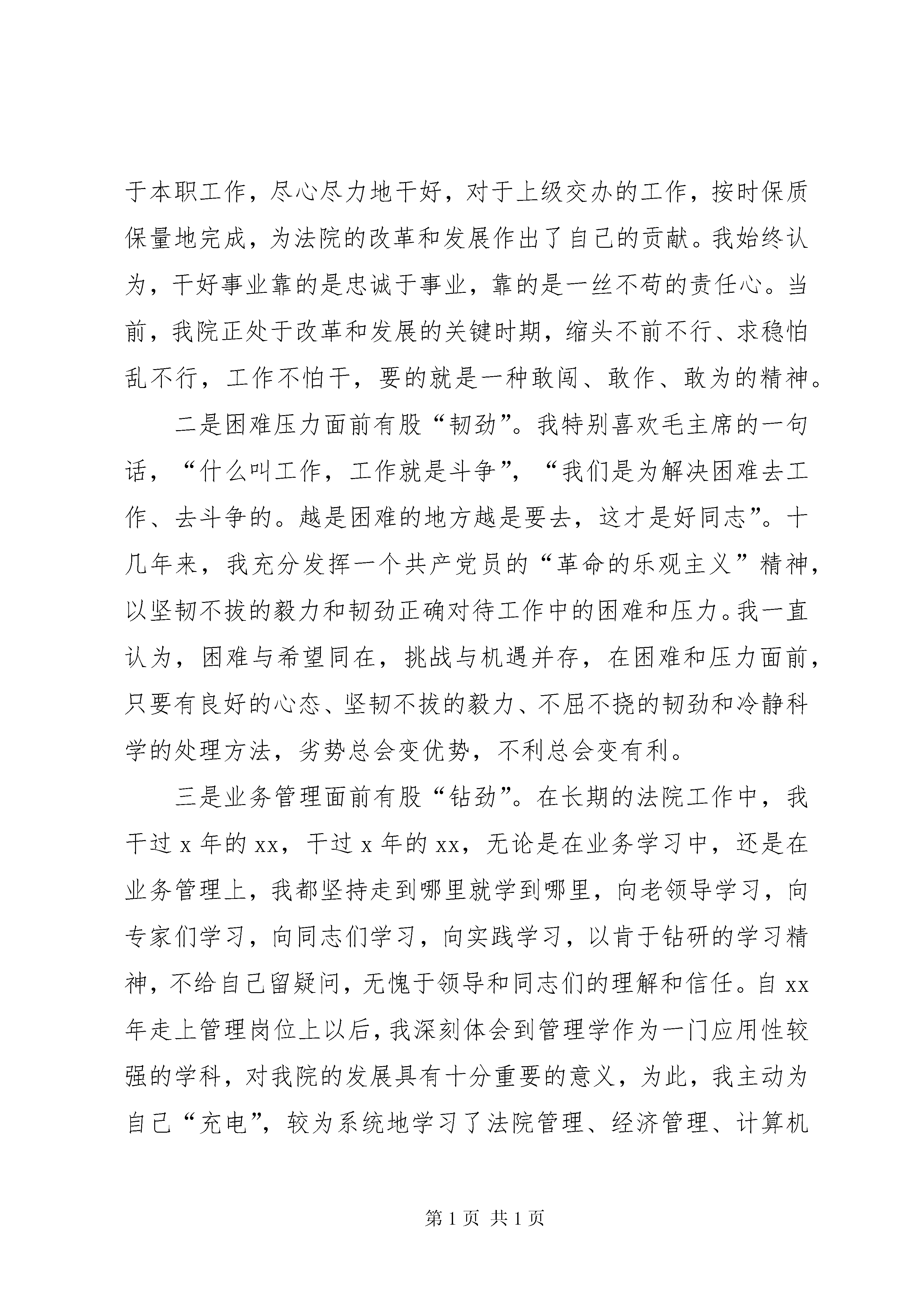 于本职工作，尽心尽力地干好，对于上级交办的工作，按时保质保量地完成，为法院的改革和发展作出了自己的贡献。我始终认为，干好事业靠的是忠诚于事业，靠的是一丝不苟的责任心。当前，我院正处于改革和发展的关键时期，缩头不前不行、求稳怕乱不行，工作不怕干，要的就是一种敢闯、敢作、敢为的精神。

二是困难压力面前有股“韧劲”。我特别喜欢毛主席的一句话，“什么叫工作，工作就是斗争”，“我们是为解决困难去工作、去斗争的。越是困难的地方越是要去，这才是好同志”。十几年来，我充分发挥一个共产党员的“革命的乐观主义”精神，以坚韧不拔的毅力和韧劲正确对待工作中的困难和压力。我一直认为，困难与希望同在，挑战与机遇并存，在困难和压力面前，只要有良好的心态、坚韧不拔的毅力、不屈不挠的韧劲和冷静科学的处理方法，劣势总会变优势，不利总会变有利。

三是业务管理面前有股“钻劲”。在长期的法院工作中，我干过 x 年的 xx，干过 x 年的 xx，无论是在业务学习中，还是在业务管理上，我都坚持走到哪里就学到哪里，向老领导学习，向专家们学习，向同志们学习，向实践学习，以肯于钻研的学习精神，不给自己留疑问，无愧于领导和同志们的理解和信任。自 xx 年走上管理岗位上以后，我深刻体会到管理学作为一门应用性较强的学科，对我院的发展具有十分重要的意义，为此，我主动为自己“充电”，较为系统地学习了法院管理、经济管理、计算机

第 1 页 共 1 页